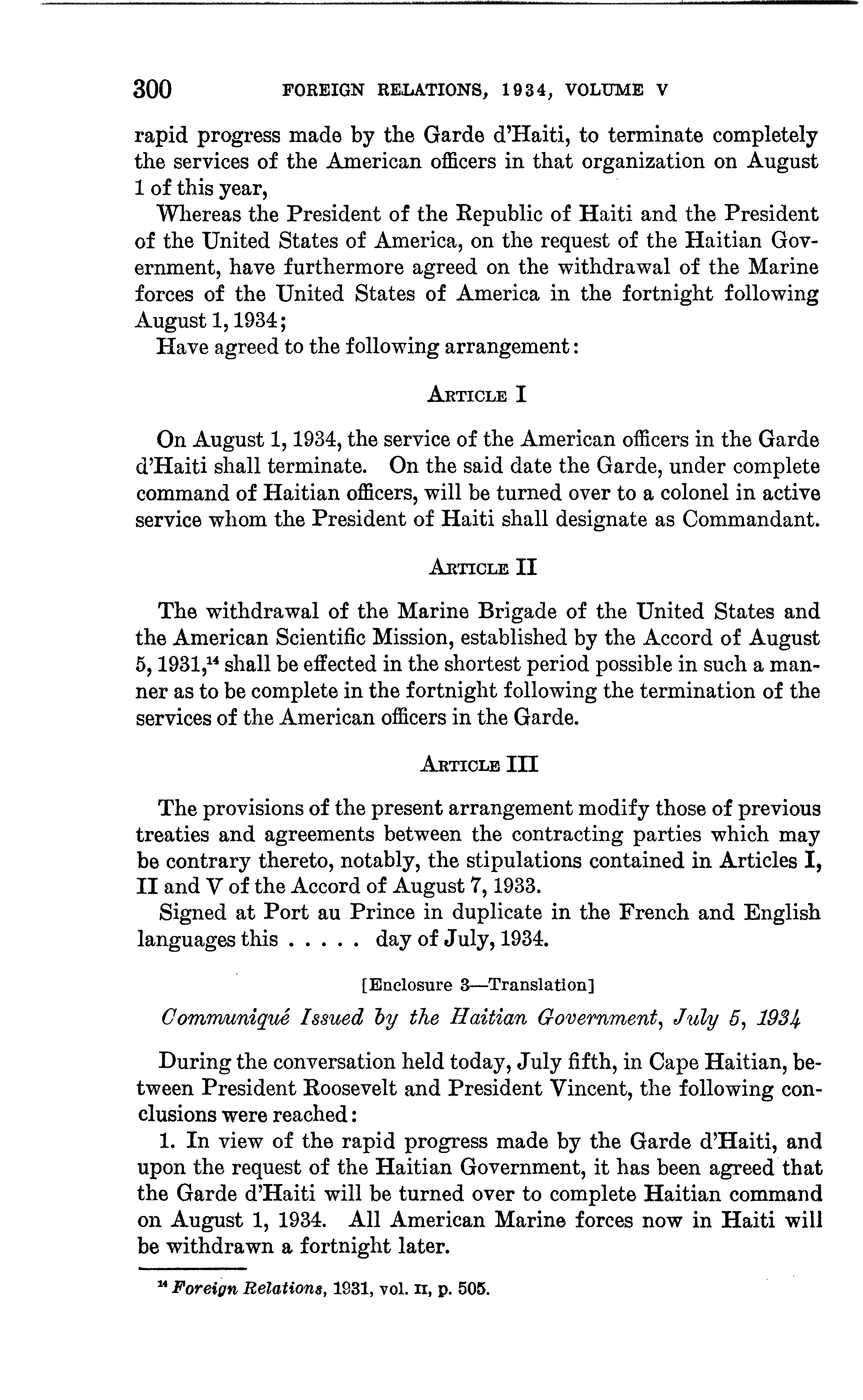 300 FOREIGN RELATIONS, 1934, VOLUME V

rapid progress made by the Garde d'Haiti, to terminate completely the services of the American officers in that organization on August 1 of this year,

Whereas the President of the Republic of Haiti and the President of the United States of America, on the request of the Haitian Government, have furthermore agreed on the withdrawal of the Marine forces of the United States of America in the fortnight following August 1, 1934;

Have agreed to the following arrangement:

ARTICLE I

On August 1, 1934, the service of the American officers in the Garde d'Haiti shall terminate. On the said date the Garde, under complete command of Haitian officers, will be turned over to a colonel in active service whom the President of Haiti shall designate as Commandant.

ARTICLE II

The withdrawal of the Marine Brigade of the United States and the American Scientific Mission, established by the Accord of August 5, 1931,$^{14}$ shall be effected in the shortest period possible in such a manner as to be complete in the fortnight following the termination of the services of the American officers in the Garde.

ARTICLE III

The provisions of the present arrangement modify those of previous treaties and agreements between the contracting parties which may be contrary thereto, notably, the stipulations contained in Articles I, II and V of the Accord of August 7, 1933.

Signed at Port au Prince in duplicate in the French and English languages this . . . . . day of July, 1934.

[Enclosure 3—Translation]

Communiqué Issued by the Haitian Government, July 5, 1934

During the conversation held today, July fifth, in Cape Haitian, between President Roosevelt and President Vincent, the following conclusions were reached:

1. In view of the rapid progress made by the Garde d'Haiti, and upon the request of the Haitian Government, it has been agreed that the Garde d'Haiti will be turned over to complete Haitian command on August 1, 1934. All American Marine forces now in Haiti will be withdrawn a fortnight later.

$^{14}$ Foreign Relations, 1931, vol. II, p. 505.